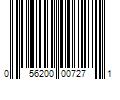 0 56200 00727 1